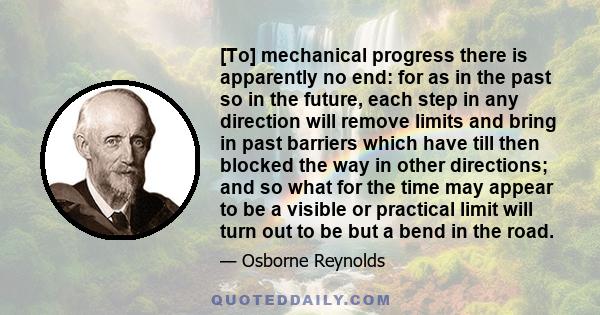 [To] mechanical progress there is apparently no end: for as in the past so in the future, each step in any direction will remove limits and bring in past barriers which have till then blocked the way in other directions; and so what for the time may appear to be a visible or practical limit will turn out to be but a bend in the road.

— Osborne Reynolds

QUOTEDDAILY.COM